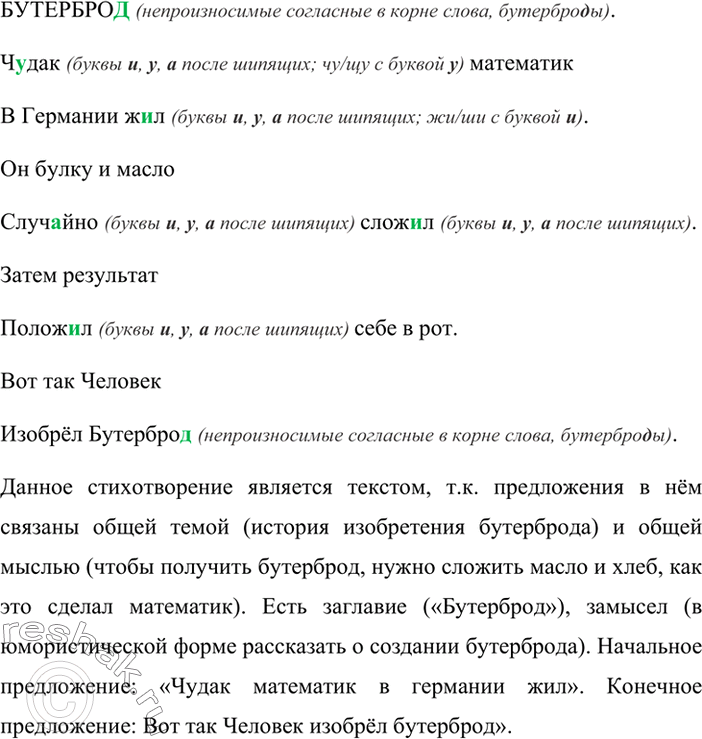 БУТЕРБРОД (непроизносимые согласные в корне слова, бутерброды).

Чудак (буквы и, у, а после шипящих; чу/щу с буквой у) математик

В Германии жил (буквы и, у, а после шипящих; жи/ши с буквой и).

Он булку и масло

Случайно (буквы и, у, а после шипящих) сложил (буквы и, у, а после шипящих).

Затем результат

Положил (буквы и, у, а после шипящих) себе в рот.

Вот так Человек

Изобрёл Бутерброд (непроизносимые согласные в корне слова, бутерброды).

Данное стихотворение является текстом, т.к. предложения в нём связаны общей темой (история изобретения бутерброда) и общей мыслью (чтобы получить бутерброд, нужно сложить масло и хлеб, как это сделал математик). Есть заглавие («Бутерброд»), замысел (в юмористической форме рассказать о создании бутерброда). Начальное предложение: «Чудак математик в германии жил». Конечное предложение: Вот так Человек изобрёл бутерброд».

resbak.ru